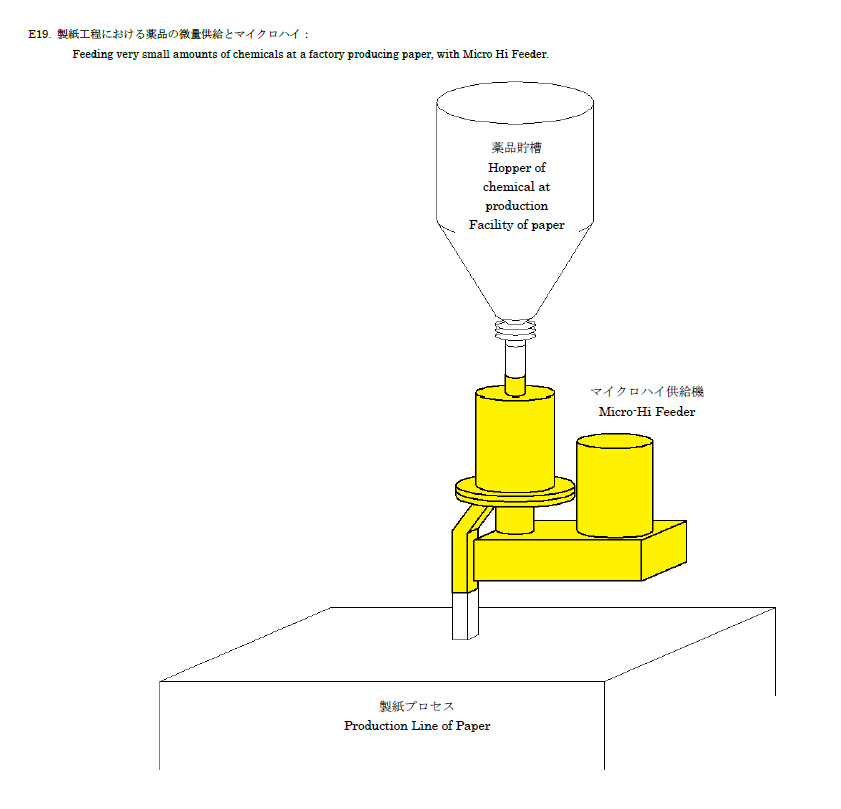 E19. 製紙工程における薬品の微量供給とマイクロハイ：

Feeding very small amounts of chemicals at a factory producing paper, with Micro Hi Feeder.

薬品貯槽
Hopper of chemical at production Facility of paper

マイクロハイ供給機
Micro-Hi Feeder

製紙プロセス
Production Line of Paper